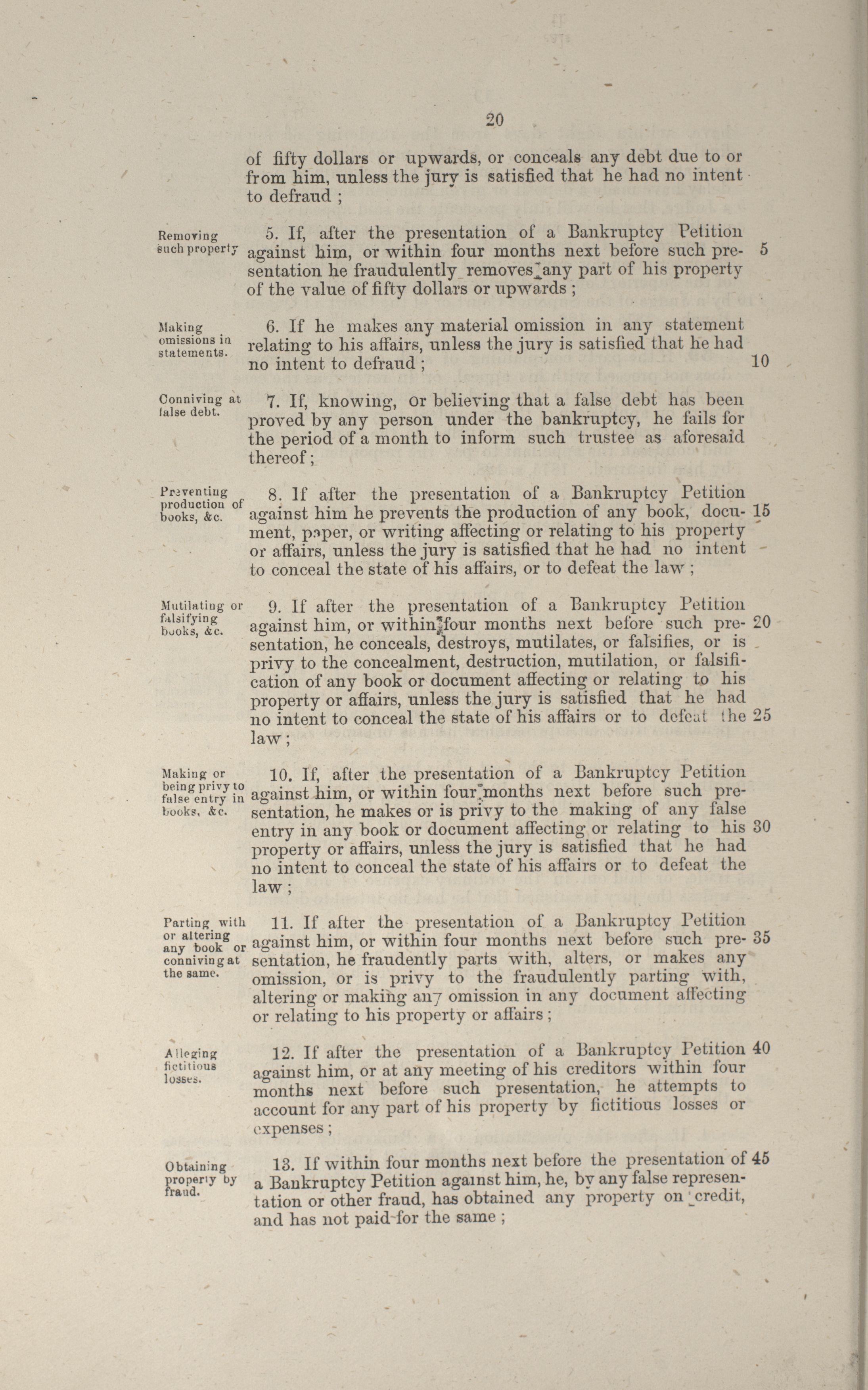 20

of fifty dollars or upwards, or conceals any debt due to or from him, unless the jury is satisfied that he had no intent to defraud ;

Removing such property

5. If, after the presentation of a Bankruptcy Petition against him, or within four months next before such presentation he fraudulently removes any part of his property of the value of fifty dollars or upwards ; 5

Making omissions in statements.

6. If he makes any material omission in any statement relating to his affairs, unless the jury is satisfied that he had no intent to defraud ; 10

Conniving at false debt.

7. If, knowing, or believing that a false debt has been proved by any person under the bankruptcy, he fails for the period of a month to inform such trustee as aforesaid thereof ;

Preventing production of books, &c.

8. If after the presentation of a Bankruptcy Petition against him he prevents the production of any book, document, paper, or writing affecting or relating to his property or affairs, unless the jury is satisfied that he had no intent to conceal the state of his affairs, or to defeat the law ; 15

Mutilating or falsifying books, &c.

9. If after the presentation of a Bankruptcy Petition against him, or within four months next before such presentation, he conceals, destroys, mutilates, or falsifies, or is privy to the concealment, destruction, mutilation, or falsification of any book or document affecting or relating to his property or affairs, unless the jury is satisfied that he had no intent to conceal the state of his affairs or to defeat the law ; 20 25

Making or being privy to false entry in books, &c.

10. If, after the presentation of a Bankruptcy Petition against him, or within four months next before such presentation, he makes or is privy to the making of any false entry in any book or document affecting or relating to his property or affairs, unless the jury is satisfied that he had no intent to conceal the state of his affairs or to defeat the law ; 30

Parting with or altering any book or conniving at the same.

11. If after the presentation of a Bankruptcy Petition against him, or within four months next before such presentation, he fraudently parts with, alters, or makes any omission, or is privy to the fraudulently parting with, altering or making any omission in any document affecting or relating to his property or affairs ; 35

Alleging fictitious losses.

12. If after the presentation of a Bankruptcy Petition against him, or at any meeting of his creditors within four months next before such presentation, he attempts to account for any part of his property by fictitious losses or expenses ; 40

Obtaining property by fraud.

13. If within four months next before the presentation of a Bankruptcy Petition against him, he, by any false representation or other fraud, has obtained any property on credit, and has not paid for the same ; 45